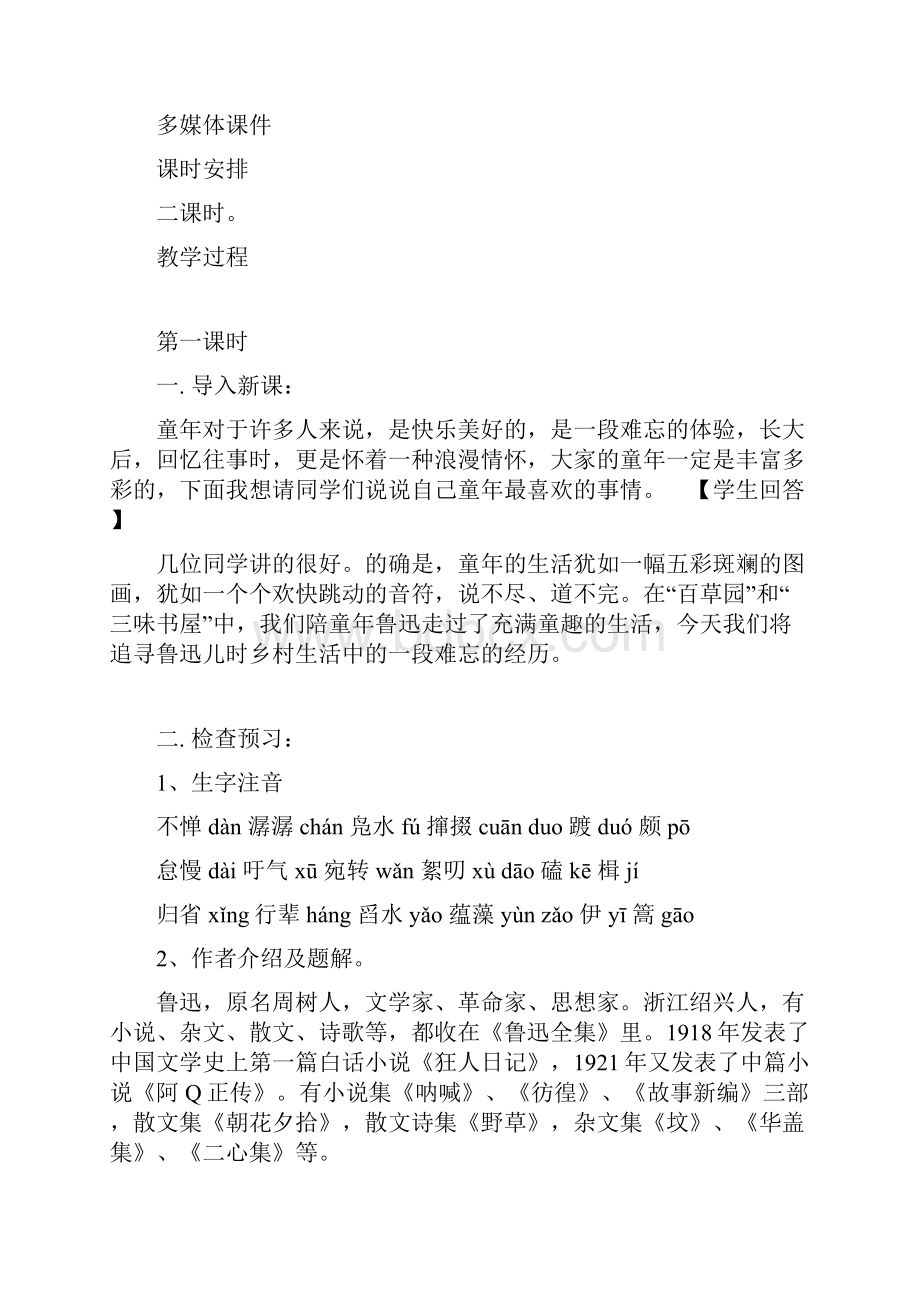 多媒体课件

课时安排

二课时。

教学过程

第一课时

一. 导入新课：

童年对于许多人来说，是快乐美好的，是一段难忘的体验，长大后，回忆往事时，更是怀着一种浪漫情怀，大家的童年一定是丰富多彩的，下面我想请同学们说说自己童年最喜欢的事情。 【学生回答】

几位同学讲的很好。的确是，童年的生活犹如一幅五彩斑斓的图画，犹如一个个欢快跳动的音符，说不尽、道不完。在“百草园”和“三味书屋”中，我们陪童年鲁迅走过了充满童趣的生活，今天我们将追寻鲁迅儿时乡村生活中的一段难忘的经历。

二. 检查预习：

1、生字注音

不惮 dàn 潺潺 chán 凫水 fú 撺掇 cuān duo 踱 duó 颇 pō

怠慢 dài 吁气 xū 宛转 wǎn 絮叨 xù dāo 磕 kē 楫 jí

归省 xǐng 行辈 háng 舀水 yǎo 蕴藻 yùn zǎo 伊 yī 篙 gāo

2、作者介绍及题解。

鲁迅，原名周树人，文学家、革命家、思想家。浙江绍兴人，有小说、杂文、散文、诗歌等，都收在《鲁迅全集》里。1918 年发表了中国文学史上第一篇白话小说《狂人日记》，1921 年又发表了中篇小说《阿 Q 正传》。有小说集《呐喊》、《彷徨》、《故事新编》三部，散文集《朝花夕拾》，散文诗集《野草》，杂文集《坟》、《华盖集》、《二心集》等。